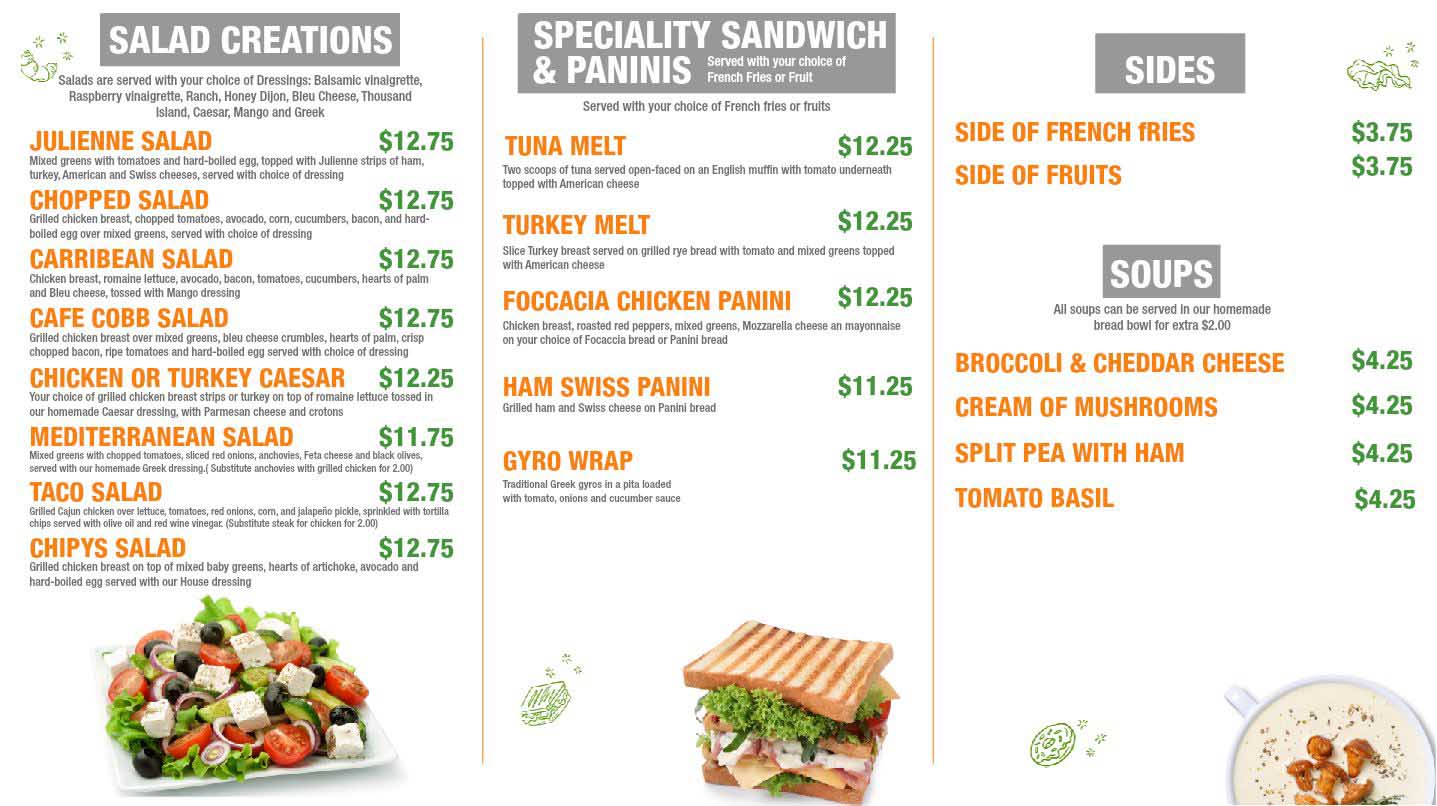 SALAD CREATIONS

Salads are served with your choice of Dressings: Balsamic vinaigrette, Raspberry vinaigrette, Ranch, Honey Dijon, Bleu Cheese, Thousand Island, Caesar, Mango and Greek

JULIENNE SALAD $12.75
Mixed greens with tomatoes and hard-boiled egg, topped with Julienne strips of ham, turkey, American and Swiss cheeses, served with choice of dressing

CHOPPED SALAD $12.75
Grilled chicken breast, chopped tomatoes, avocado, corn, cucumbers, bacon, and hard-boiled egg over mixed greens, served with choice of dressing

CARRIBEAN SALAD $12.75
Chicken breast, romaine lettuce, avocado, bacon, tomatoes, cucumbers, hearts of palm and Bleu cheese, tossed with Mango dressing

CAFE COBB SALAD $12.75
Grilled chicken breast over mixed greens, bleu cheese crumbles, hearts of palm, crisp chopped bacon, ripe tomatoes and hard-boiled egg served with choice of dressing

CHICKEN OR TURKEY CAESAR $12.25
Your choice of grilled chicken breast strips or turkey on top of romaine lettuce tossed in our homemade Caesar dressing, with Parmesan cheese and crotons

MEDITERRANEAN SALAD $11.75
Mixed greens with chopped tomatoes, sliced red onions, anchovies, Feta cheese and black olives, served with our homemade Greek dressing.( Substitute anchovies with grilled chicken for 2.00)

TACO SALAD $12.75
Grilled Cajun chicken over lettuce, tomatoes, red onions, corn, and jalapeño pickle, sprinkled with tortilla chips served with olive oil and red wine vinegar. (Substitute steak for chicken for 2.00)

CHIPYS SALAD $12.75
Grilled chicken breast on top of mixed baby greens, hearts of artichoke, avocado and hard-boiled egg served with our House dressing

SPECIALITY SANDWICH & PANINIS
Served with your choice of French Fries or Fruit

Served with your choice of French fries or fruits

TUNA MELT $12.25
Two scoops of tuna served open-faced on an English muffin with tomato underneath topped with American cheese

TURKEY MELT $12.25
Slice Turkey breast served on grilled rye bread with tomato and mixed greens topped with American cheese

FOCCACIA CHICKEN PANINI $12.25
Chicken breast, roasted red peppers, mixed greens, Mozzarella cheese an mayonnaise on your choice of Focaccia bread or Panini bread

HAM SWISS PANINI $11.25
Grilled ham and Swiss cheese on Panini bread

GYRO WRAP $11.25
Traditional Greek gyros in a pita loaded with tomato, onions and cucumber sauce

SIDES

SIDE OF FRENCH fRIES $3.75
SIDE OF FRUITS $3.75

SOUPS

All soups can be served in our homemade bread bowl for extra $2.00

BROCCOLI & CHEDDAR CHEESE $4.25
CREAM OF MUSHROOMS $4.25
SPLIT PEA WITH HAM $4.25
TOMATO BASIL $4.25